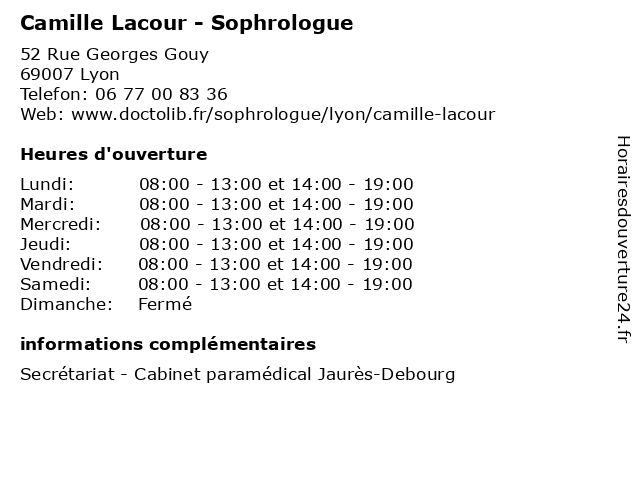 Camille Lacour - Sophrologue

52 Rue Georges Gouy
69007 Lyon
Telefon: 06 77 00 83 36
Web: www.doctolib.fr/sophrologue/lyon/camille-lacour

Heures d'ouverture

| | |
|---|---|
| Lundi: | 08:00 - 13:00 et 14:00 - 19:00 |
| Mardi: | 08:00 - 13:00 et 14:00 - 19:00 |
| Mercredi: | 08:00 - 13:00 et 14:00 - 19:00 |
| Jeudi: | 08:00 - 13:00 et 14:00 - 19:00 |
| Vendredi: | 08:00 - 13:00 et 14:00 - 19:00 |
| Samedi: | 08:00 - 13:00 et 14:00 - 19:00 |
| Dimanche: | Fermé |

informations complémentaires

Secrétariat - Cabinet paramédical Jaurès-Debourg

Horairesdouverture24.fr